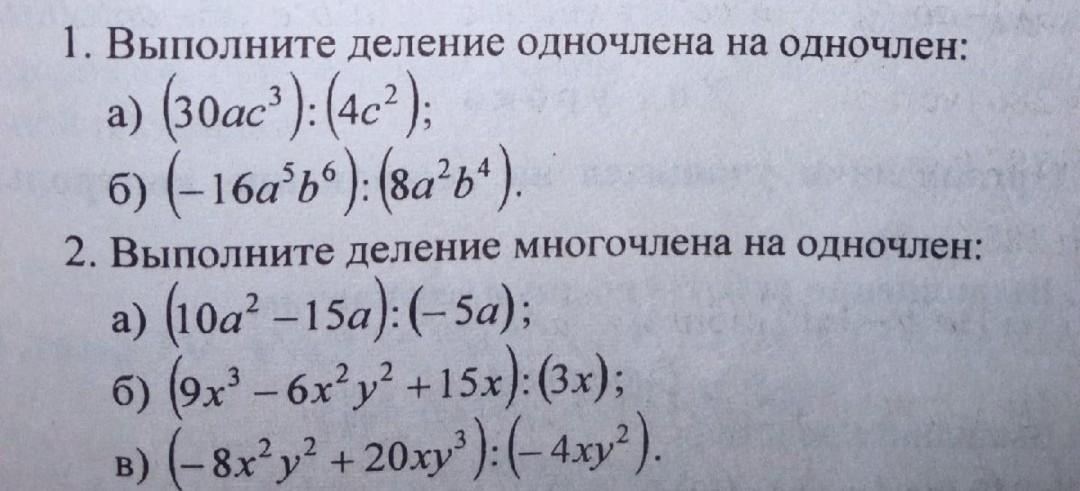 1. Выполните деление одночлена на одночлен:

а) $(30ac^3):(4c^2)$;

б) $(-16a^5b^6):(8a^2b^4)$.

2. Выполните деление многочлена на одночлен:

а) $(10a^2-15a):(-5a)$;

б) $(9x^3-6x^2y^2+15x):(3x)$;

в) $(-8x^2y^2+20xy^3):(-4xy^2)$.